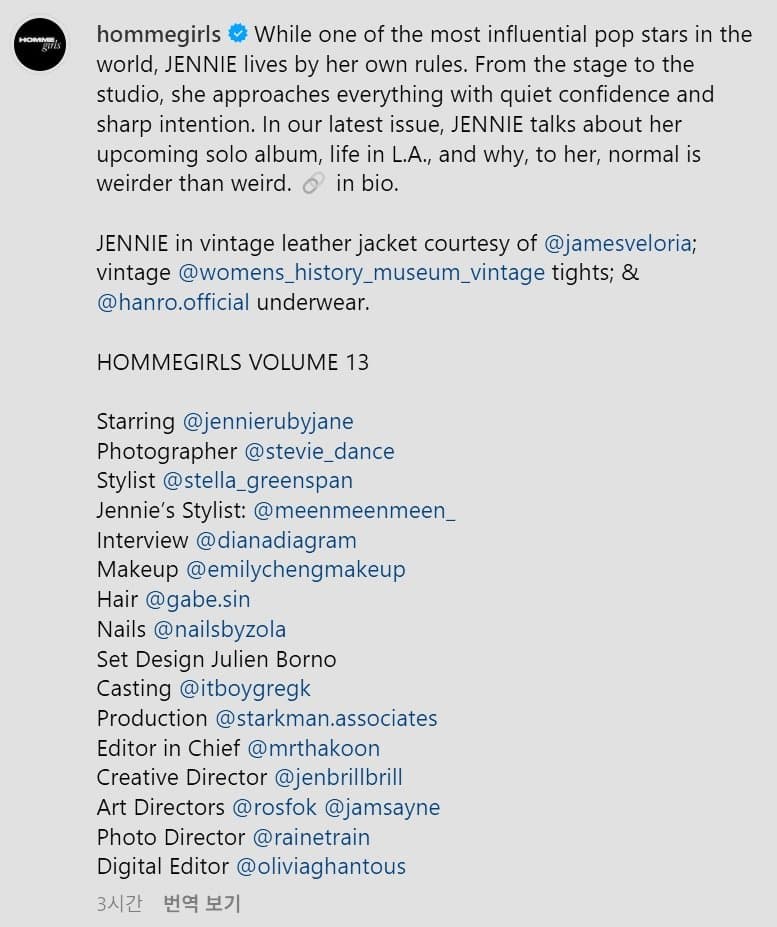 HOMME girls

hommegirls While one of the most influential pop stars in the world, JENNIE lives by her own rules. From the stage to the studio, she approaches everything with quiet confidence and sharp intention. In our latest issue, JENNIE talks about her upcoming solo album, life in L.A., and why, to her, normal is weirder than weird. 🔗 in bio.

JENNIE in vintage leather jacket courtesy of @jamesveloria; vintage @womens_history_museum_vintage tights; & @hanro.official underwear.

HOMMEGIRLS VOLUME 13

Starring @jennierubyjane
Photographer @stevie_dance
Stylist @stella_greenspan
Jennie's Stylist: @meenmeenmeen_
Interview @dianadiagram
Makeup @emilychengmakeup
Hair @gabe.sin
Nails @nailsbyzola
Set Design Julien Borno
Casting @itboygregk
Production @starkman.associates
Editor in Chief @mrthakoon
Creative Director @jenbrillbrill
Art Directors @rosfok @jamsayne
Photo Director @rainetrain
Digital Editor @oliviaghantous

3시간 번역 보기